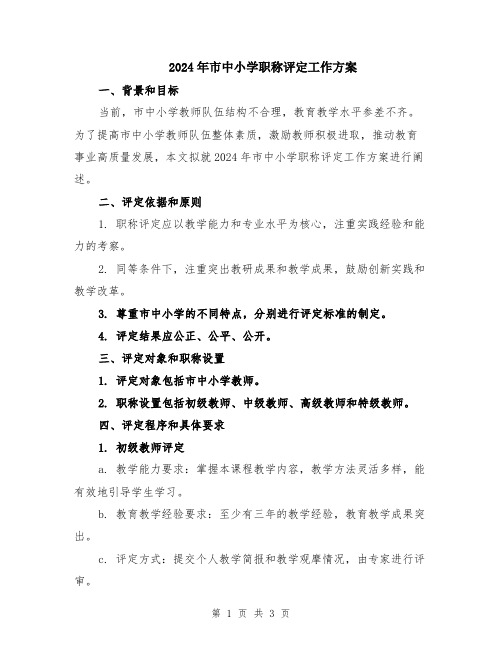 2024年市中小学职称评定工作方案

一、背景和目标

当前，市中小学教师队伍结构不合理，教育教学水平参差不齐。为了提高市中小学教师队伍整体素质，激励教师积极进取，推动教育事业高质量发展，本文拟就2024年市中小学职称评定工作方案进行阐述。

二、评定依据和原则

1. 职称评定应以教学能力和专业水平为核心，注重实践经验和能力的考察。

2. 同等条件下，注重突出教研成果和教学成果，鼓励创新实践和教学改革。

3. 尊重市中小学的不同特点，分别进行评定标准的制定。

4. 评定结果应公正、公平、公开。

三、评定对象和职称设置

1. 评定对象包括市中小学教师。

2. 职称设置包括初级教师、中级教师、高级教师和特级教师。

四、评定程序和具体要求

1. 初级教师评定

a. 教学能力要求：掌握本课程教学内容，教学方法灵活多样，能有效地引导学生学习。

b. 教育教学经验要求：至少有三年的教学经验，教育教学成果突出。

c. 评定方式：提交个人教学简报和教学观摩情况，由专家进行评审。

第 1 页 共 3 页